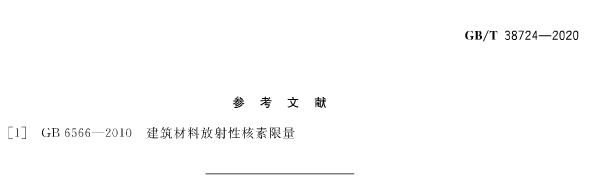 GB/T 38724—2020

参 考 文 献

[1] GB 6566—2010 建筑材料放射性核素限量